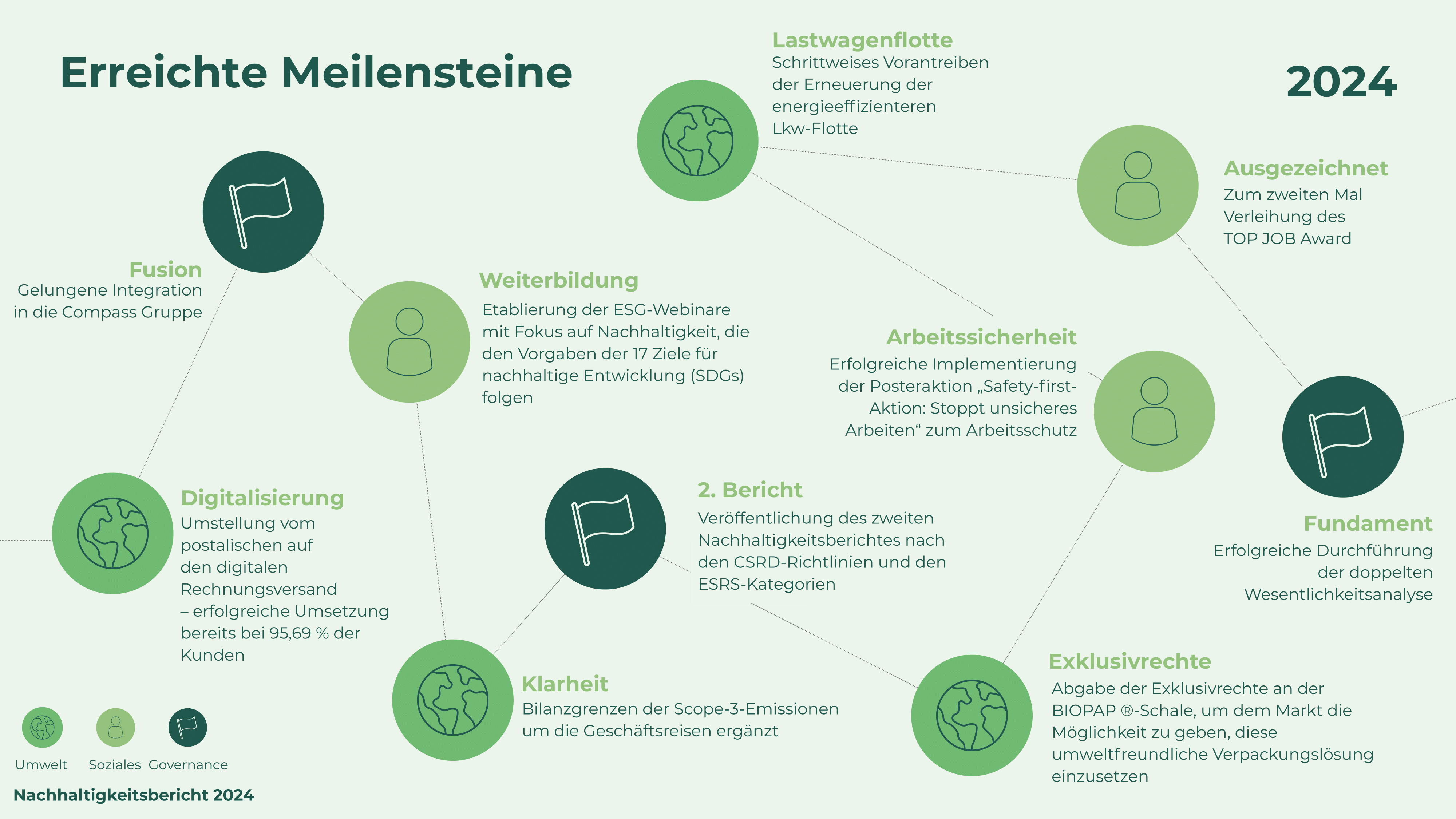 Erreichte Meilensteine

2024

Lastwagenflotte
Schrittweises Vorantreiben der Erneuerung der energieeffizienteren Lkw-Flotte

Ausgezeichnet
Zum zweiten Mal Verleihung des TOP JOB Award

Fusion
Gelungene Integration in die Compass Gruppe

Weiterbildung
Etablierung der ESG-Webinare mit Fokus auf Nachhaltigkeit, die den Vorgaben der 17 Ziele für nachhaltige Entwicklung (SDGs) folgen

Arbeitssicherheit
Erfolgreiche Implementierung der Posteraktion „Safety-first-Aktion: Stoppt unsicheres Arbeiten“ zum Arbeitsschutz

Digitalisierung
Umstellung vom postalischen auf den digitalen Rechnungsversand – erfolgreiche Umsetzung bereits bei 95,69 % der Kunden

2. Bericht
Veröffentlichung des zweiten Nachhaltigkeitsberichtes nach den CSRD-Richtlinien und den ESRS-Kategorien

Fundament
Erfolgreiche Durchführung der doppelten Wesentlichkeitsanalyse

Klarheit
Bilanzgrenzen der Scope-3-Emissionen um die Geschäftsreisen ergänzt

Exklusivrechte
Abgabe der Exklusivrechte an der BIOPAP ®-Schale, um dem Markt die Möglichkeit zu geben, diese umweltfreundliche Verpackungslösung einzusetzen

Umwelt Soziales Governance

Nachhaltigkeitsbericht 2024